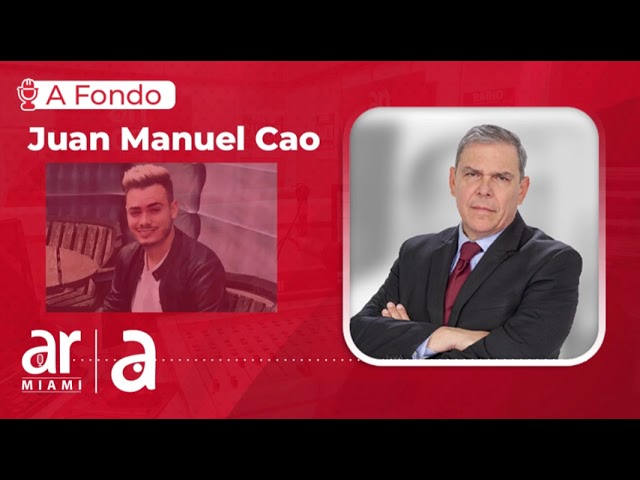 A Fondo
Juan Manuel Cao

ar
MIAMI
a